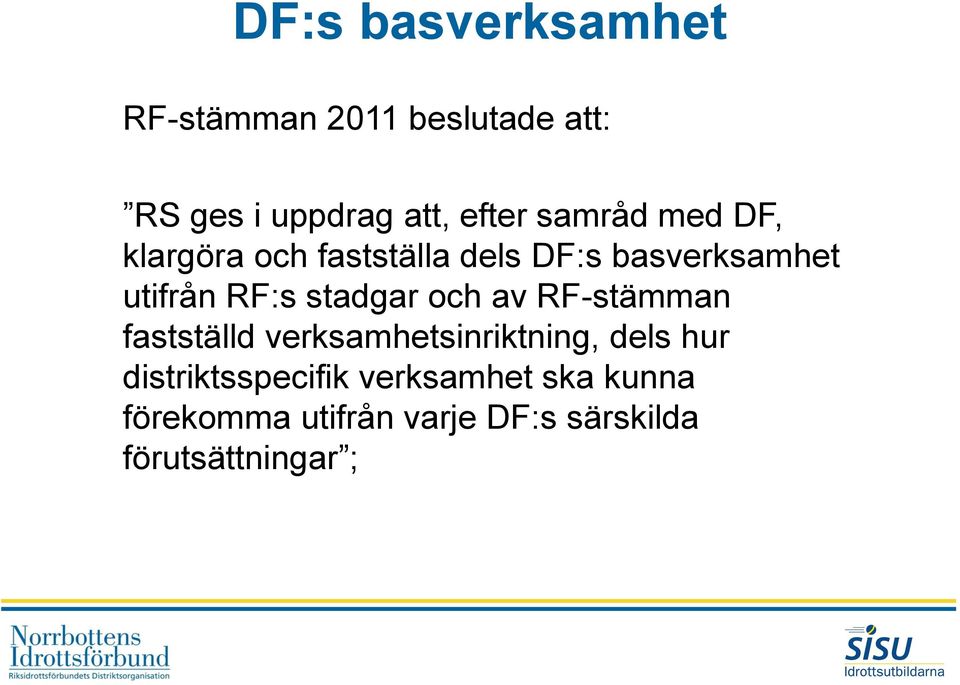 DF:s basverksamhet

RF-stämman 2011 beslutade att:

”RS ges i uppdrag att, efter samråd med DF, klargöra och fastställa dels DF:s basverksamhet utifrån RF:s stadgar och av RF-stämman fastställd verksamhetsinriktning, dels hur distriktsspecifik verksamhet ska kunna förekomma utifrån varje DF:s särskilda förutsättningar”;

Norrbottens Idrottsförbund
Riksidrottsförbundets Distriktsorganisation

SISU
Idrottsutbildarna